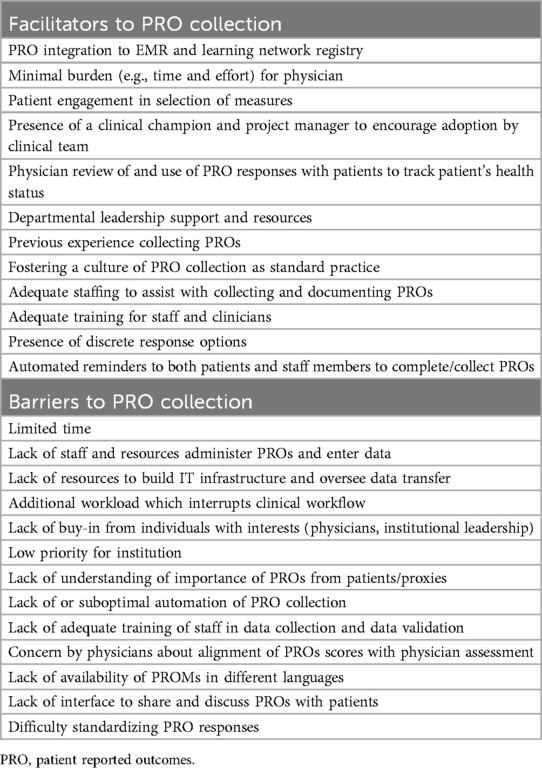 | Facilitators to PRO collection |
|---|
| PRO integration to EMR and learning network registry |
| Minimal burden (e.g., time and effort) for physician |
| Patient engagement in selection of measures |
| Presence of a clinical champion and project manager to encourage adoption by clinical team |
| Physician review of and use of PRO responses with patients to track patient's health status |
| Departmental leadership support and resources |
| Previous experience collecting PROs |
| Fostering a culture of PRO collection as standard practice |
| Adequate staffing to assist with collecting and documenting PROs |
| Adequate training for staff and clinicians |
| Presence of discrete response options |
| Automated reminders to both patients and staff members to complete/collect PROs |
| **Barriers to PRO collection** |
| Limited time |
| Lack of staff and resources administer PROs and enter data |
| Lack of resources to build IT infrastructure and oversee data transfer |
| Additional workload which interrupts clinical workflow |
| Lack of buy-in from individuals with interests (physicians, institutional leadership) |
| Low priority for institution |
| Lack of understanding of importance of PROs from patients/proxies |
| Lack of or suboptimal automation of PRO collection |
| Lack of adequate training of staff in data collection and data validation |
| Concern by physicians about alignment of PROs scores with physician assessment |
| Lack of availability of PROMs in different languages |
| Lack of interface to share and discuss PROs with patients |
| Difficulty standardizing PRO responses |

PRO, patient reported outcomes.